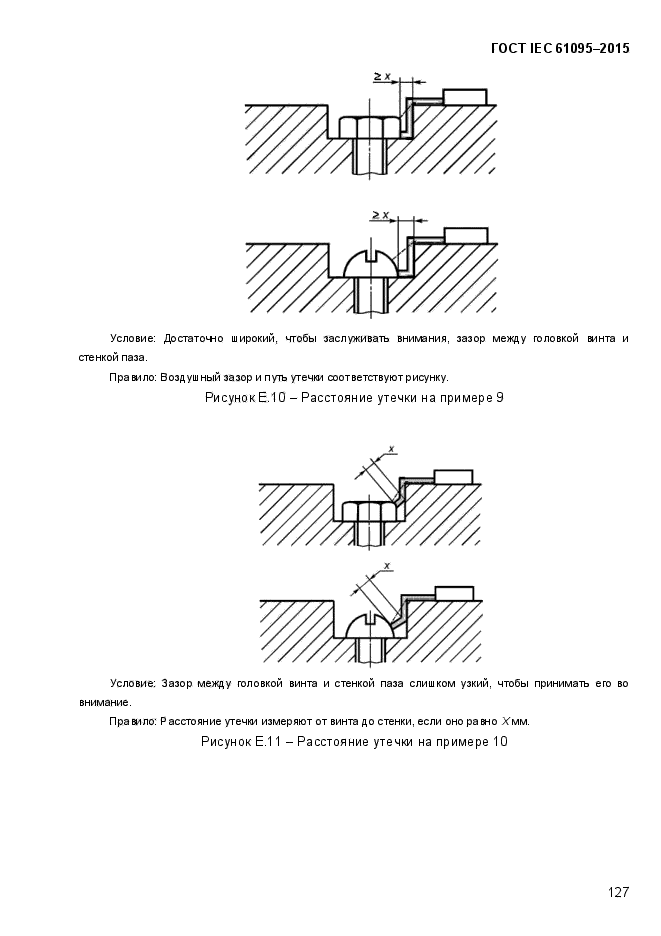 ГОСТ IEC 61095–2015

$\geq x$

$\geq x$

Условие: Достаточно широкий, чтобы заслуживать внимания, зазор между головкой винта и стенкой паза.

Правило: Воздушный зазор и путь утечки соответствуют рисунку.

Рисунок Е.10 – Расстояние утечки на примере 9

$x$

$x$

Условие: Зазор между головкой винта и стенкой паза слишком узкий, чтобы принимать его во внимание.

Правило: Расстояние утечки измеряют от винта до стенки, если оно равно $X$ мм.

Рисунок Е.11 – Расстояние утечки на примере 10

127